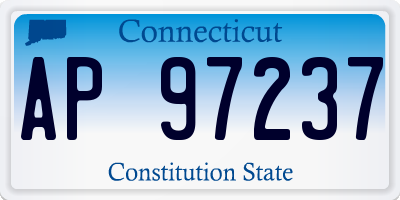 Connecticut

AP 97237

Constitution State